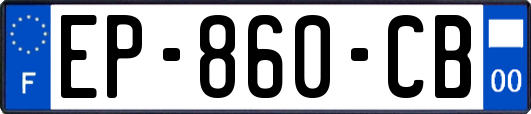 F
EP-860-CB
00